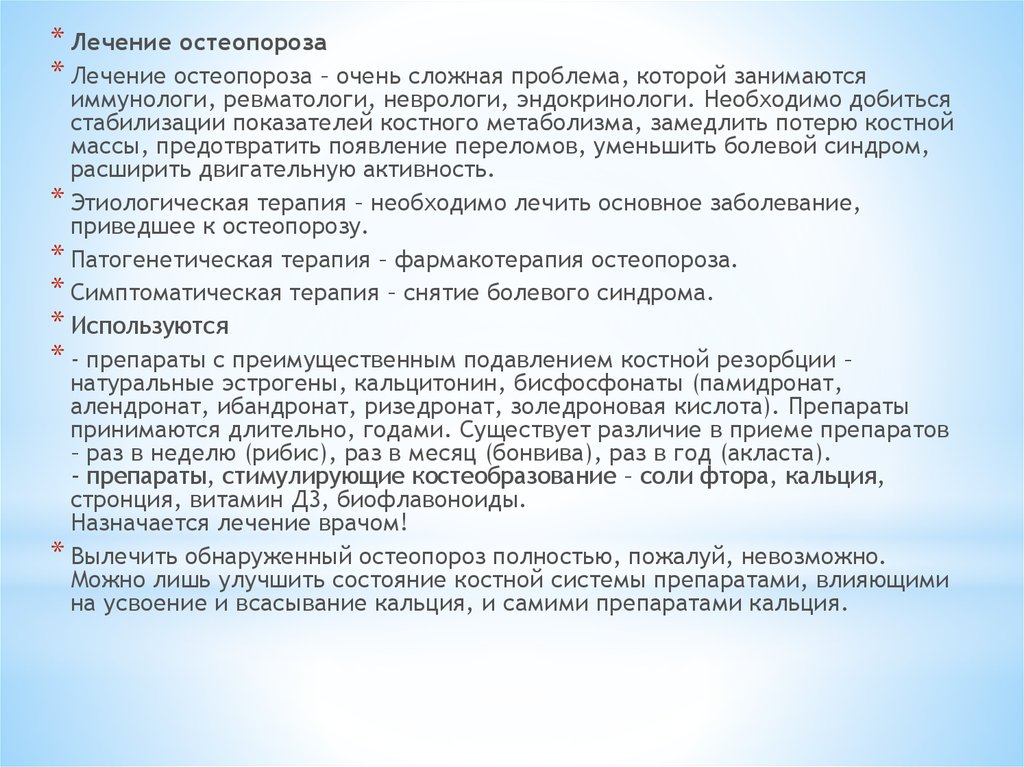 * Лечение остеопороза

* Лечение остеопороза – очень сложная проблема, которой занимаются иммунологи, ревматологи, неврологи, эндокринологи. Необходимо добиться стабилизации показателей костного метаболизма, замедлить потерю костной массы, предотвратить появление переломов, уменьшить болевой синдром, расширить двигательную активность.

* Этиологическая терапия – необходимо лечить основное заболевание, приведшее к остеопорозу.

* Патогенетическая терапия – фармакотерапия остеопороза.

* Симптоматическая терапия – снятие болевого синдрома.

* Используются

* - препараты с преимущественным подавлением костной резорбции – натуральные эстрогены, кальцитонин, бисфосфонаты (памидронат, алендронат, ибандронат, ризедронат, золедроновая кислота). Препараты принимаются длительно, годами. Существует различие в приеме препаратов – раз в неделю (рибис), раз в месяц (бонвива), раз в год (акласта).
- препараты, стимулирующие костеобразование – соли фтора, кальция, стронция, витамин Д3, биофлавоноиды.
Назначается лечение врачом!

* Вылечить обнаруженный остеопороз полностью, пожалуй, невозможно. Можно лишь улучшить состояние костной системы препаратами, влияющими на усвоение и всасывание кальция, и самими препаратами кальция.